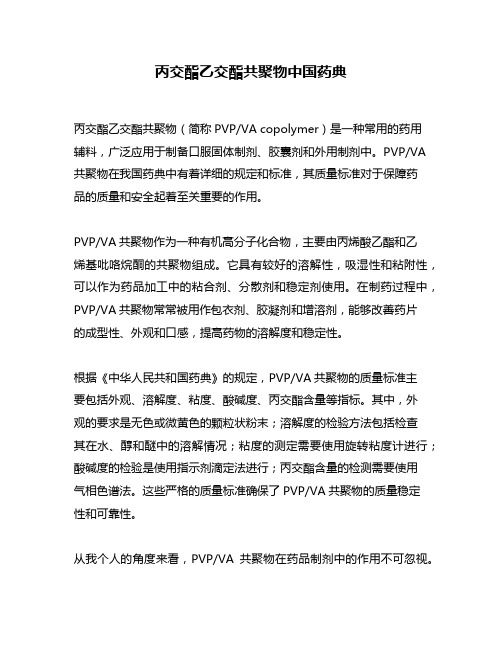 丙交酯乙交酯共聚物中国药典

丙交酯乙交酯共聚物（简称 PVP/VA copolymer）是一种常用的药用辅料，广泛应用于制备口服固体制剂、胶囊剂和外用制剂中。PVP/VA 共聚物在我国药典中有着详细的规定和标准，其质量标准对于保障药品的质量和安全起着至关重要的作用。

PVP/VA 共聚物作为一种有机高分子化合物，主要由丙烯酸乙酯和乙烯基吡咯烷酮的共聚物组成。它具有较好的溶解性，吸湿性和粘附性，可以作为药品加工中的粘合剂、分散剂和稳定剂使用。在制药过程中，PVP/VA 共聚物常常被用作包衣剂、胶凝剂和增溶剂，能够改善药片的成型性、外观和口感，提高药物的溶解度和稳定性。

根据《中华人民共和国药典》的规定，PVP/VA 共聚物的质量标准主要包括外观、溶解度、粘度、酸碱度、丙交酯含量等指标。其中，外观的要求是无色或微黄色的颗粒状粉末；溶解度的检验方法包括检查其在水、醇和醚中的溶解情况；粘度的测定需要使用旋转粘度计进行；酸碱度的检验是使用指示剂滴定法进行；丙交酯含量的检测需要使用气相色谱法。这些严格的质量标准确保了 PVP/VA 共聚物的质量稳定性和可靠性。

从我个人的角度来看，PVP/VA 共聚物在药品制剂中的作用不可忽视。